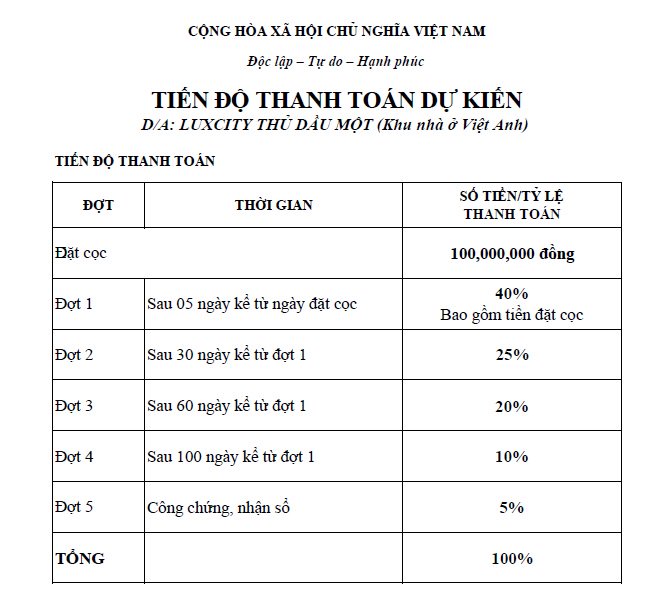 CỘNG HÒA XÃ HỘI CHỦ NGHĨA VIỆT NAM

Độc lập – Tự do – Hạnh phúc

TIẾN ĐỘ THANH TOÁN DỰ KIẾN

D/A: LUXCITY THỦ DẦU MỘT (Khu nhà ở Việt Anh)

TIẾN ĐỘ THANH TOÁN

| ĐỢT | THỜI GIAN | SỐ TIỀN/TỶ LỆ THANH TOÁN |
|---|---|---|
| Đặt cọc | | 100,000,000 đồng |
| Đợt 1 | Sau 05 ngày kể từ ngày đặt cọc | 40% Bao gồm tiền đặt cọc |
| Đợt 2 | Sau 30 ngày kể từ đợt 1 | 25% |
| Đợt 3 | Sau 60 ngày kể từ đợt 1 | 20% |
| Đợt 4 | Sau 100 ngày kể từ đợt 1 | 10% |
| Đợt 5 | Công chứng, nhận sổ | 5% |
| TỔNG | | 100% |